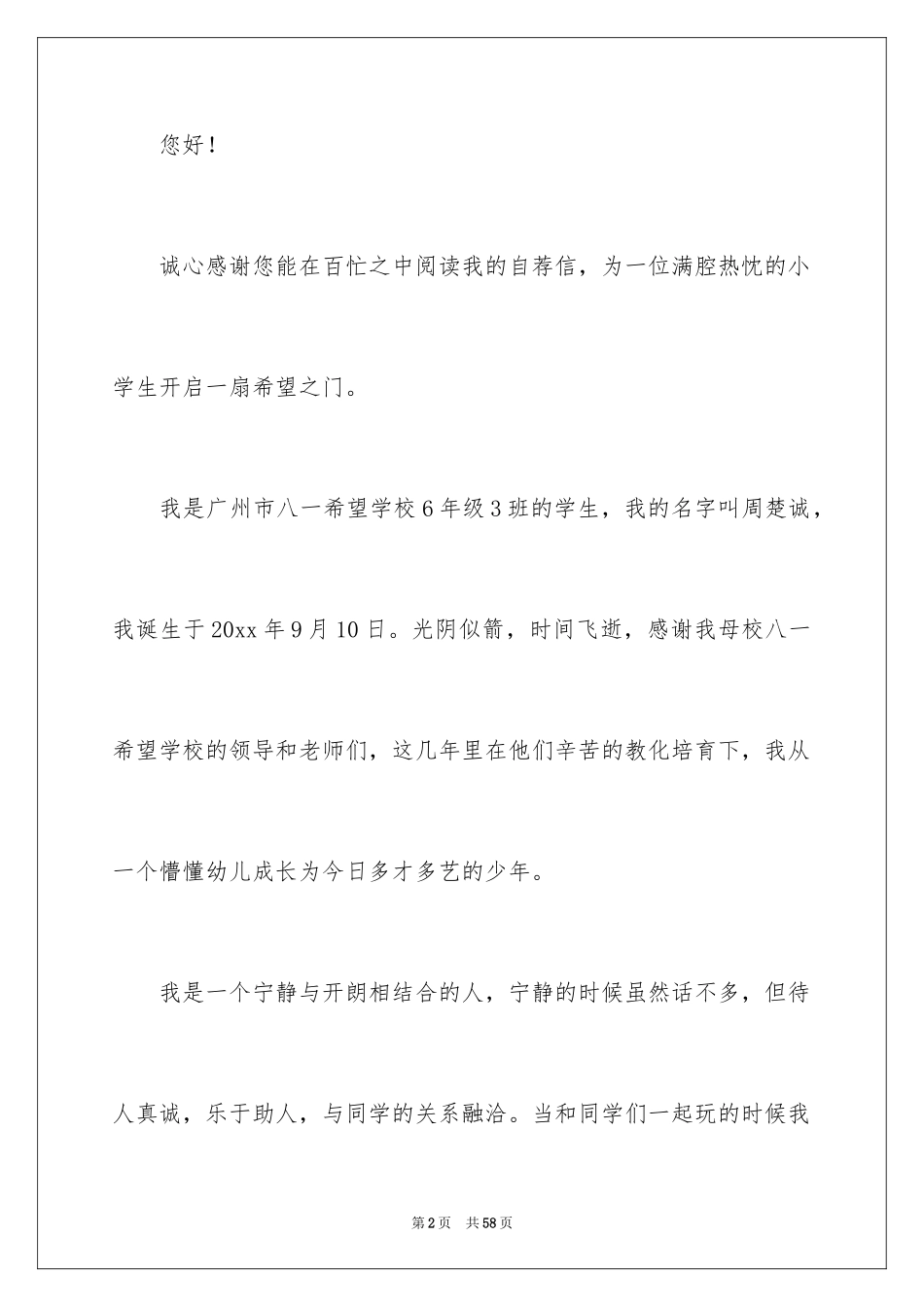 您好！

诚心感谢您能在百忙之中阅读我的自荐信，为一位满腔热忱的小学生开启一扇希望之门。

我是广州市八一希望学校6年级3班的学生，我的名字叫周楚诚，我诞生于20xx年9月10日。光阴似箭，时间飞逝，感谢我母校八一希望学校的领导和老师们，这几年里在他们辛苦的教化培育下，我从一个懵懂幼儿成长为今日多才多艺的少年。

我是一个宁静与开朗相结合的人，宁静的时候虽然话不多，但待人真诚，乐于助人，与同学的关系融洽。当和同学们一起玩的时候我

第2页 共58页